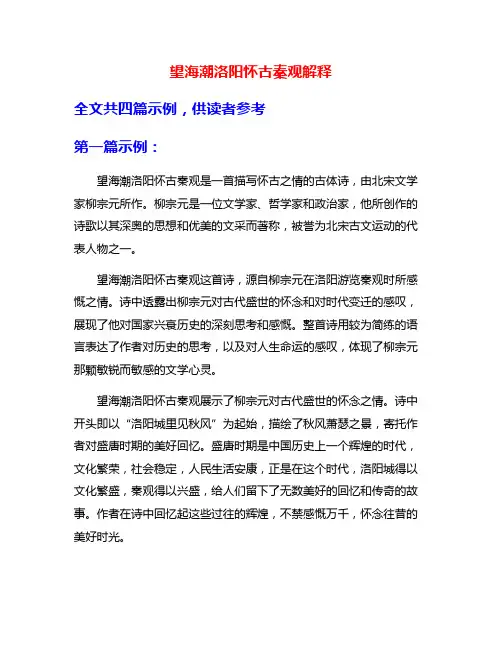 望海潮洛阳怀古秦观解释

全文共四篇示例，供读者参考

第一篇示例：

望海潮洛阳怀古秦观是一首描写怀古之情的古体诗，由北宋文学家柳宗元所作。柳宗元是一位文学家、哲学家和政治家，他所创作的诗歌以其深奥的思想和优美的文采而著称，被誉为北宋古文运动的代表人物之一。

望海潮洛阳怀古秦观这首诗，源自柳宗元在洛阳游览秦观时所感慨之情。诗中透露出柳宗元对古代盛世的怀念和对时代变迁的感叹，展现了他对国家兴衰历史的深刻思考和感慨。整首诗用较为简练的语言表达了作者对历史的思考，以及对人生命运的感叹，体现了柳宗元那颗敏锐而敏感的文学心灵。

望海潮洛阳怀古秦观展示了柳宗元对古代盛世的怀念之情。诗中开头即以“洛阳城里见秋风”为起始，描绘了秋风萧瑟之景，寄托作者对盛唐时期的美好回忆。盛唐时期是中国历史上一个辉煌的时代，文化繁荣，社会稳定，人民生活安康，正是在这个时代，洛阳城得以文化繁盛，秦观得以兴盛，给人们留下了无数美好的回忆和传奇的故事。作者在诗中回忆起这些过往的辉煌，不禁感慨万千，怀念往昔的美好时光。